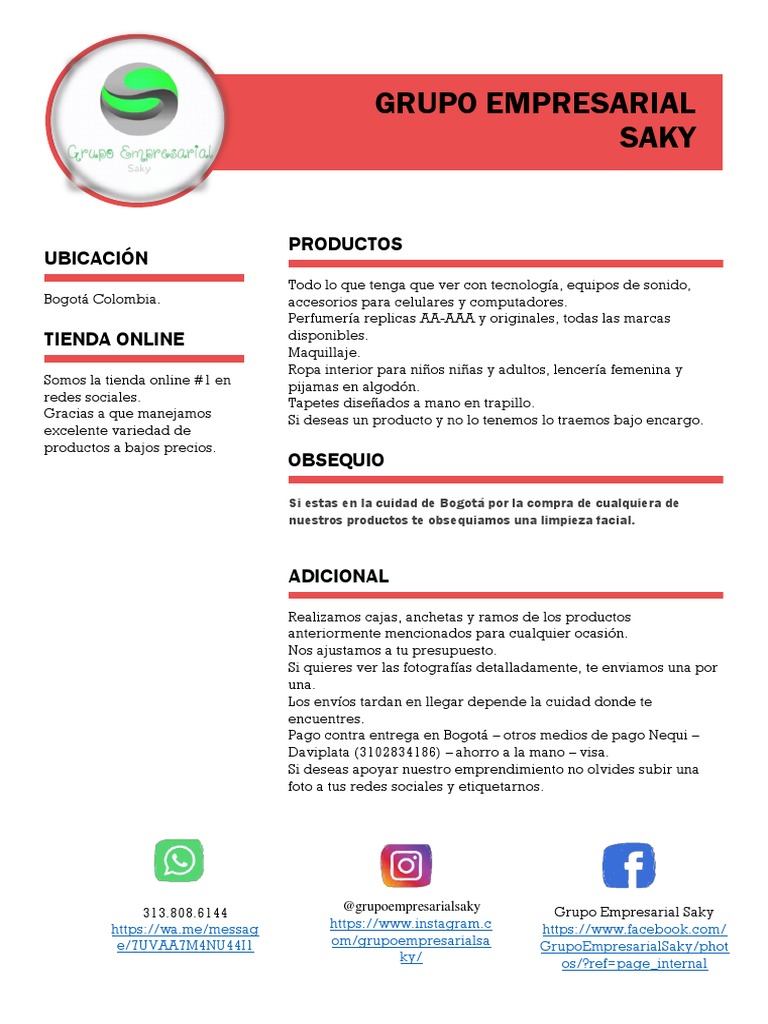 Grupo Empresarial
Saky

GRUPO EMPRESARIAL SAKY

UBICACIÓN

Bogotá Colombia.

TIENDA ONLINE

Somos la tienda online #1 en redes sociales.
Gracias a que manejamos excelente variedad de productos a bajos precios.

PRODUCTOS

Todo lo que tenga que ver con tecnología, equipos de sonido, accesorios para celulares y computadores.
Perfumería replicas AA-AAA y originales, todas las marcas disponibles.
Maquillaje.
Ropa interior para niños niñas y adultos, lencería femenina y pijamas en algodón.
Tapetes diseñados a mano en trapillo.
Si deseas un producto y no lo tenemos lo traemos bajo encargo.

OBSEQUIO

Si estas en la cuidad de Bogotá por la compra de cualquiera de nuestros productos te obsequiamos una limpieza facial.

ADICIONAL

Realizamos cajas, anchetas y ramos de los productos anteriormente mencionados para cualquier ocasión.
Nos ajustamos a tu presupuesto.
Si quieres ver las fotografías detalladamente, te enviamos una por una.
Los envíos tardan en llegar depende la cuidad donde te encuentres.
Pago contra entrega en Bogotá – otros medios de pago Nequi – Daviplata (3102834186) – ahorro a la mano – visa.
Si deseas apoyar nuestro emprendimiento no olvides subir una foto a tus redes sociales y etiquetarnos.

313.808.6144
https://wa.me/message/7UVAA7M4NU44I1

@grupoempresarialsaky
https://www.instagram.com/grupoempresarialsaky/

Grupo Empresarial Saky
https://www.facebook.com/GrupoEmpresarialSaky/photos/?ref=page_internal